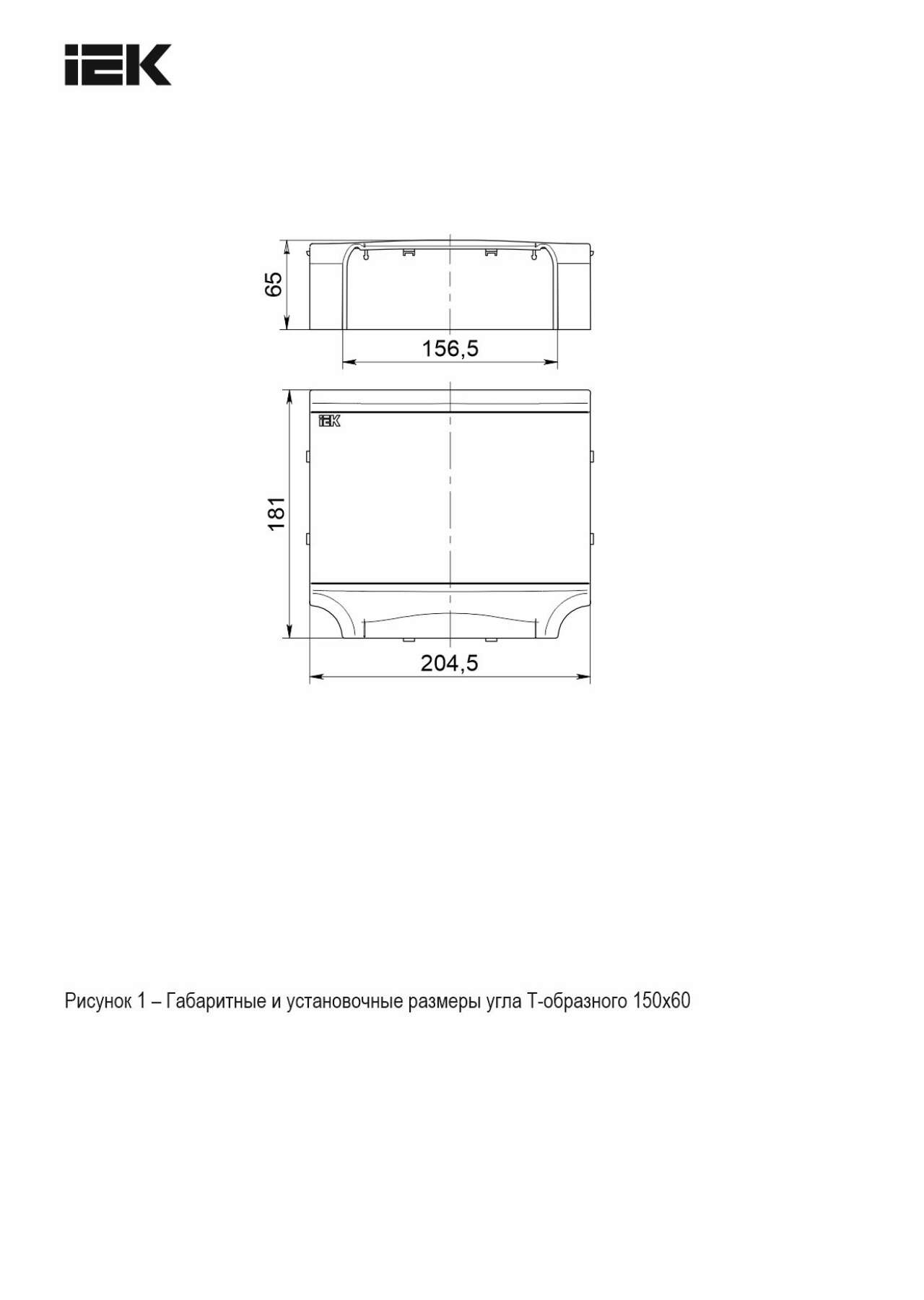 IEK

65

156,5

IEK

181

204,5

Рисунок 1 – Габаритные и установочные размеры угла Т-образного 150х60